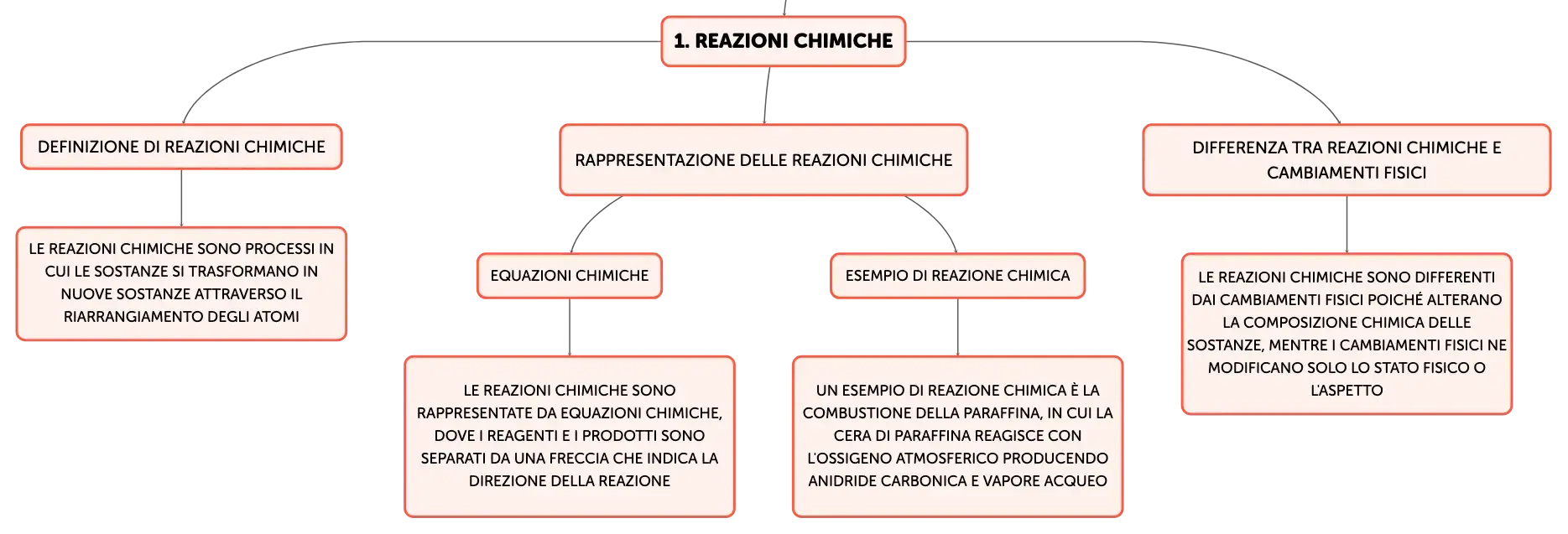 1. REAZIONI CHIMICHE

DEFINIZIONE DI REAZIONI CHIMICHE

LE REAZIONI CHIMICHE SONO PROCESSI IN CUI LE SOSTANZE SI TRASFORMANO IN NUOVE SOSTANZE ATTRAVERSO IL RIARRANGIAMENTO DEGLI ATOMI

RAPPRESENTAZIONE DELLE REAZIONI CHIMICHE

EQUAZIONI CHIMICHE

LE REAZIONI CHIMICHE SONO RAPPRESENTATE DA EQUAZIONI CHIMICHE, DOVE I REAGENTI E I PRODOTTI SONO SEPARATI DA UNA FRECCIA CHE INDICA LA DIREZIONE DELLA REAZIONE

ESEMPIO DI REAZIONE CHIMICA

UN ESEMPIO DI REAZIONE CHIMICA È LA COMBUSTIONE DELLA PARAFFINA, IN CUI LA CERA DI PARAFFINA REAGISCE CON L'OSSIGENO ATMOSFERICO PRODUCENDO ANIDRIDE CARBONICA E VAPORE ACQUEO

DIFFERENZA TRA REAZIONI CHIMICHE E CAMBIAMENTI FISICI

LE REAZIONI CHIMICHE SONO DIFFERENTI DAI CAMBIAMENTI FISICI POICHÉ ALTERANO LA COMPOSIZIONE CHIMICA DELLE SOSTANZE, MENTRE I CAMBIAMENTI FISICI NE MODIFICANO SOLO LO STATO FISICO O L'ASPETTO